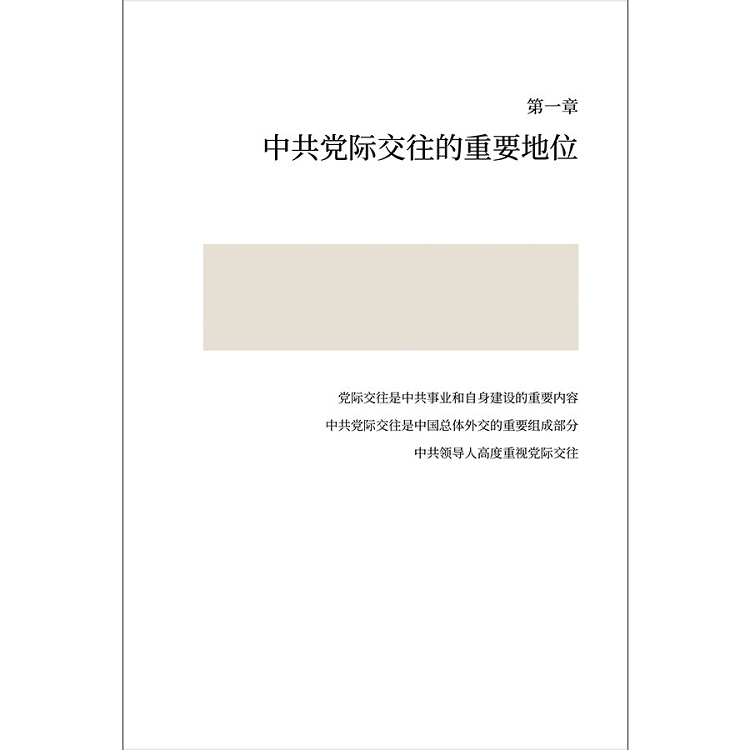 第一章

中共党际交往的重要地位

党际交往是中共事业和自身建设的重要内容

中共党际交往是中国总体外交的重要组成部分

中共领导人高度重视党际交往